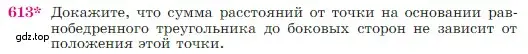 613* Докажите, что сумма расстояний от точки на основании равнобедренного треугольника до боковых сторон не зависит от положения этой точки.

gdz.top